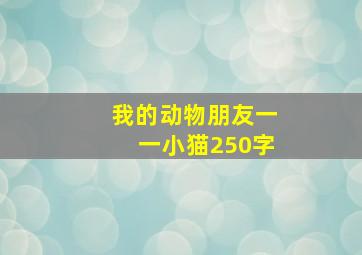 我的动物朋友——小猫250字